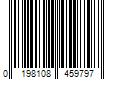 0 198108 459797